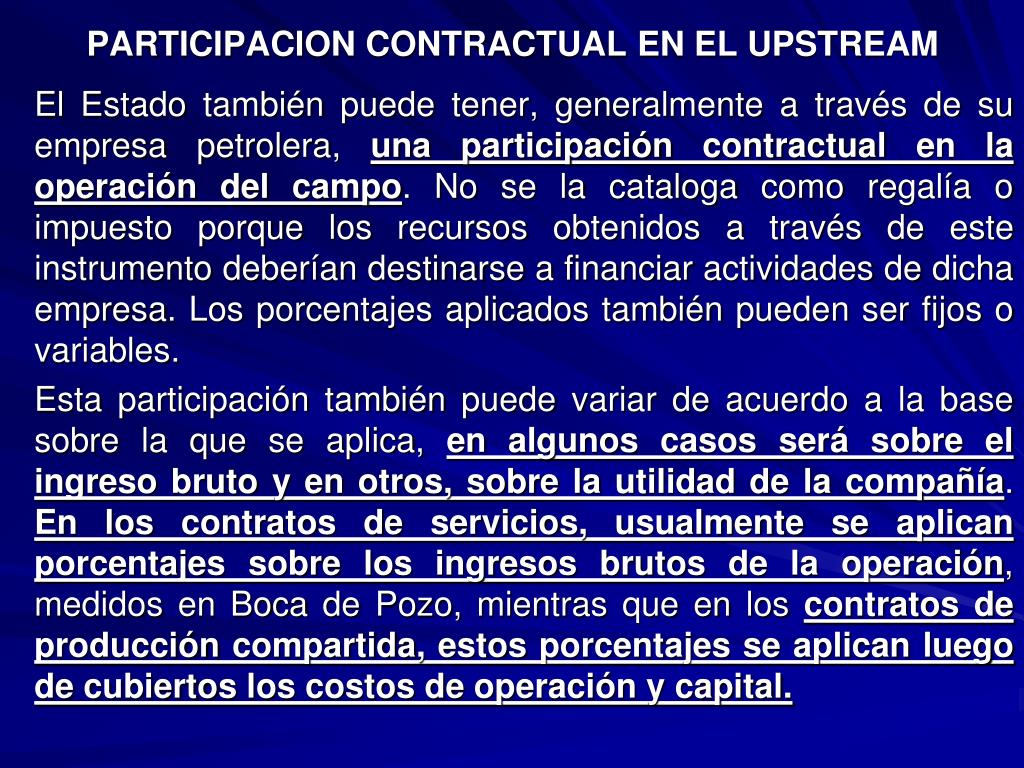 PARTICIPACION CONTRACTUAL EN EL UPSTREAM

El Estado también puede tener, generalmente a través de su empresa petrolera, una participación contractual en la operación del campo. No se la cataloga como regalía o impuesto porque los recursos obtenidos a través de este instrumento deberían destinarse a financiar actividades de dicha empresa. Los porcentajes aplicados también pueden ser fijos o variables.

Esta participación también puede variar de acuerdo a la base sobre la que se aplica, en algunos casos será sobre el ingreso bruto y en otros, sobre la utilidad de la compañía. En los contratos de servicios, usualmente se aplican porcentajes sobre los ingresos brutos de la operación, medidos en Boca de Pozo, mientras que en los contratos de producción compartida, estos porcentajes se aplican luego de cubiertos los costos de operación y capital.